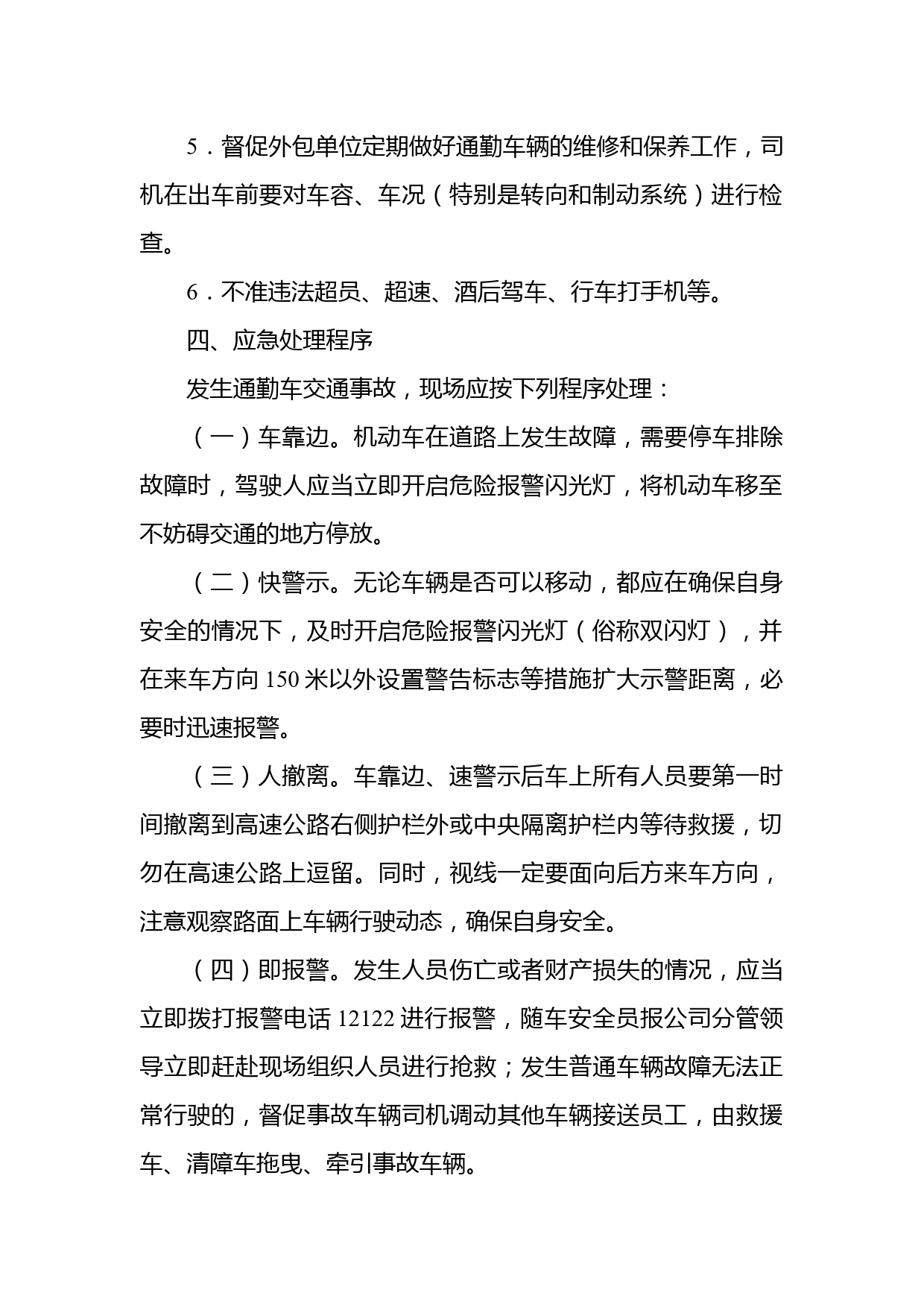 5．督促外包单位定期做好通勤车辆的维修和保养工作，司机在出车前要对车容、车况（特别是转向和制动系统）进行检查。

6．不准违法超员、超速、酒后驾车、行车打手机等。

四、应急处理程序

发生通勤车交通事故，现场应按下列程序处理：

（一）车靠边。机动车在道路上发生故障，需要停车排除故障时，驾驶人应当立即开启危险报警闪光灯，将机动车移至不妨碍交通的地方停放。

（二）快警示。无论车辆是否可以移动，都应在确保自身安全的情况下，及时开启危险报警闪光灯（俗称双闪灯），并在来车方向 150 米以外设置警告标志等措施扩大示警距离，必要时迅速报警。

（三）人撤离。车靠边、速警示后车上所有人员要第一时间撤离到高速公路右侧护栏外或中央隔离护栏内等待救援，切勿在高速公路上逗留。同时，视线一定要面向后方来车方向，注意观察路面上车辆行驶动态，确保自身安全。

（四）即报警。发生人员伤亡或者财产损失的情况，应当立即拨打报警电话 12122 进行报警，随车安全员报公司分管领导立即赶赴现场组织人员进行抢救；发生普通车辆故障无法正常行驶的，督促事故车辆司机调动其他车辆接送员工，由救援车、清障车拖曳、牵引事故车辆。